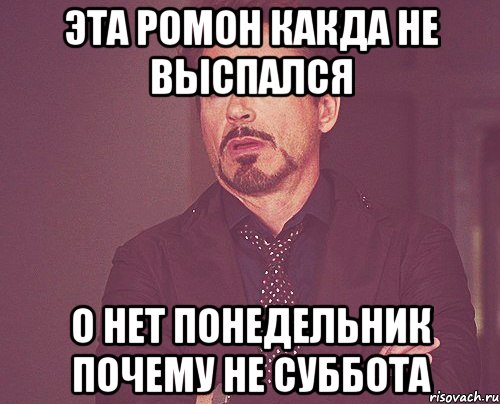 ЭТА РОМОН КАКДА НЕ ВЫСПАЛСЯ

О НЕТ ПОНЕДЕЛЬНИК ПОЧЕМУ НЕ СУББОТА

risovach.ru